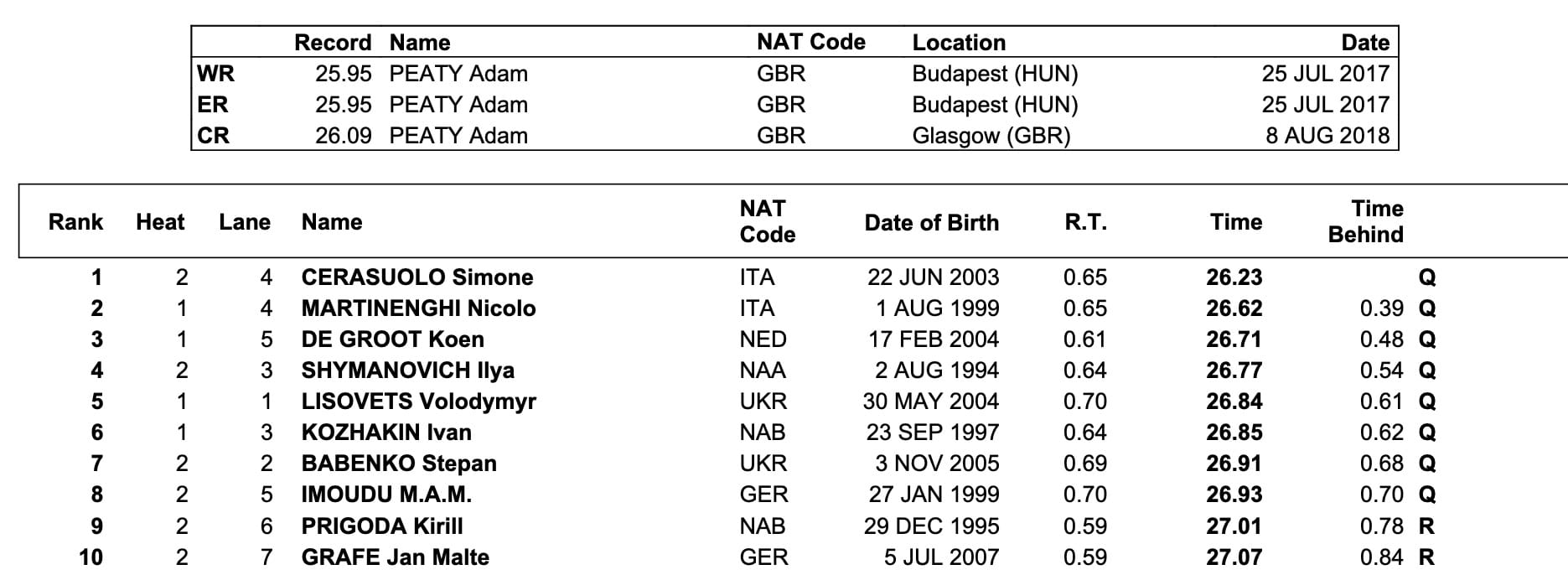 | | Record | Name | NAT Code | Location | Date |
|---|---|---|---|---|---|
| WR | 25.95 | PEATY Adam | GBR | Budapest (HUN) | 25 JUL 2017 |
| ER | 25.95 | PEATY Adam | GBR | Budapest (HUN) | 25 JUL 2017 |
| CR | 26.09 | PEATY Adam | GBR | Glasgow (GBR) | 8 AUG 2018 |

| Rank | Heat | Lane | Name | NAT Code | Date of Birth | R.T. | Time | Time Behind | |
|---|---|---|---|---|---|---|---|---|---|
| 1 | 2 | 4 | CERASUOLO Simone | ITA | 22 JUN 2003 | 0.65 | 26.23 | | Q |
| 2 | 1 | 4 | MARTINENGHI Nicolo | ITA | 1 AUG 1999 | 0.65 | 26.62 | 0.39 | Q |
| 3 | 1 | 5 | DE GROOT Koen | NED | 17 FEB 2004 | 0.61 | 26.71 | 0.48 | Q |
| 4 | 2 | 3 | SHYMANOVICH Ilya | NAA | 2 AUG 1994 | 0.64 | 26.77 | 0.54 | Q |
| 5 | 1 | 1 | LISOVETS Volodymyr | UKR | 30 MAY 2004 | 0.70 | 26.84 | 0.61 | Q |
| 6 | 1 | 3 | KOZHAKIN Ivan | NAB | 23 SEP 1997 | 0.64 | 26.85 | 0.62 | Q |
| 7 | 2 | 2 | BABENKO Stepan | UKR | 3 NOV 2005 | 0.69 | 26.91 | 0.68 | Q |
| 8 | 2 | 5 | IMOUDU M.A.M. | GER | 27 JAN 1999 | 0.70 | 26.93 | 0.70 | Q |
| 9 | 2 | 6 | PRIGODA Kirill | NAB | 29 DEC 1995 | 0.59 | 27.01 | 0.78 | R |
| 10 | 2 | 7 | GRAFE Jan Malte | GER | 5 JUL 2007 | 0.59 | 27.07 | 0.84 | R |